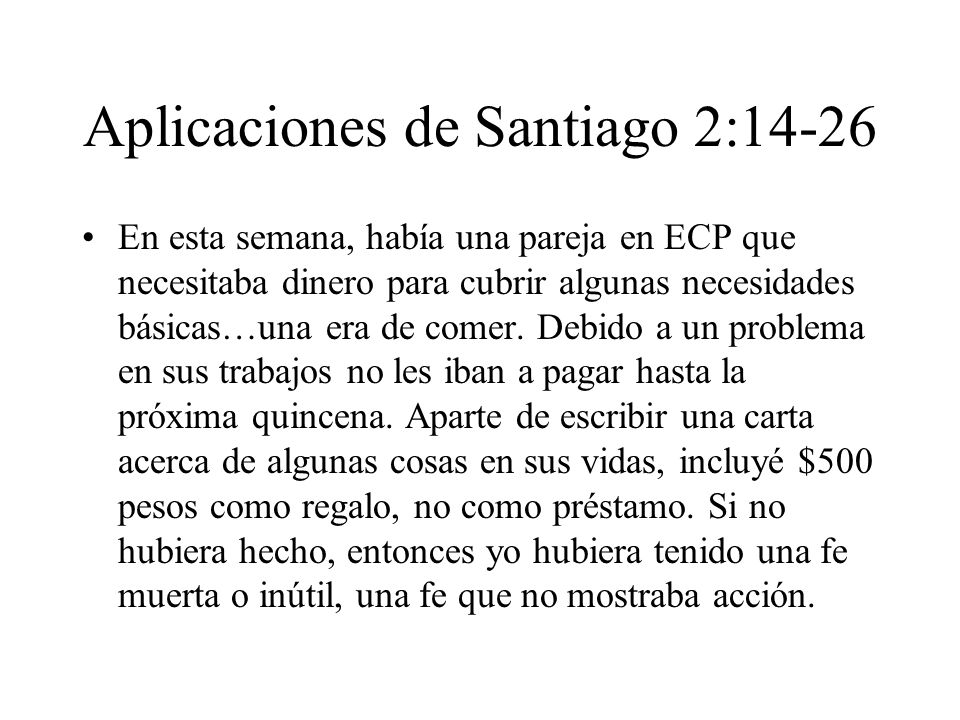 Aplicaciones de Santiago 2:14-26

• En esta semana, había una pareja en ECP que necesitaba dinero para cubrir algunas necesidades básicas…una era de comer. Debido a un problema en sus trabajos no les iban a pagar hasta la próxima quincena. Aparte de escribir una carta acerca de algunas cosas en sus vidas, incluyé \$500 pesos como regalo, no como préstamo. Si no hubiera hecho, entonces yo hubiera tenido una fe muerta o inútil, una fe que no mostraba acción.